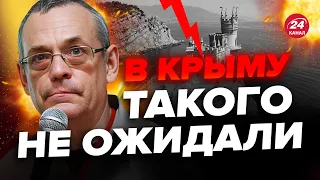 24 КАНАЛ

В КРЫМУ ТАКОГО НЕ ОЖИДАЛИ